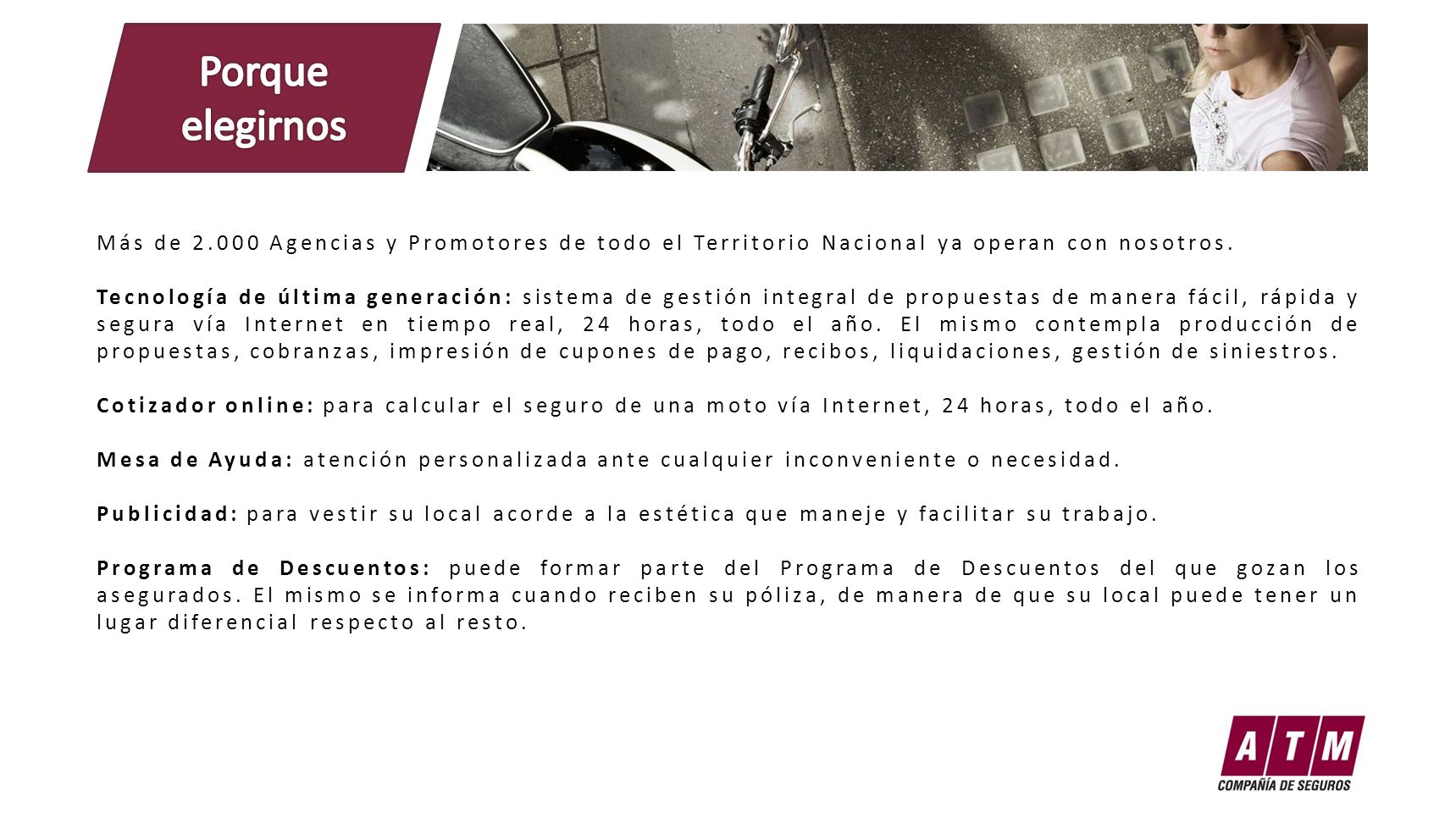 Porque elegirnos

Más de 2.000 Agencias y Promotores de todo el Territorio Nacional ya operan con nosotros.

Tecnología de última generación: sistema de gestión integral de propuestas de manera fácil, rápida y segura vía Internet en tiempo real, 24 horas, todo el año. El mismo contempla producción de propuestas, cobranzas, impresión de cupones de pago, recibos, liquidaciones, gestión de siniestros.

Cotizador online: para calcular el seguro de una moto vía Internet, 24 horas, todo el año.

Mesa de Ayuda: atención personalizada ante cualquier inconveniente o necesidad.

Publicidad: para vestir su local acorde a la estética que maneje y facilitar su trabajo.

Programa de Descuentos: puede formar parte del Programa de Descuentos del que gozan los asegurados. El mismo se informa cuando reciben su póliza, de manera de que su local puede tener un lugar diferencial respecto al resto.

ATM
COMPAÑÍA DE SEGUROS